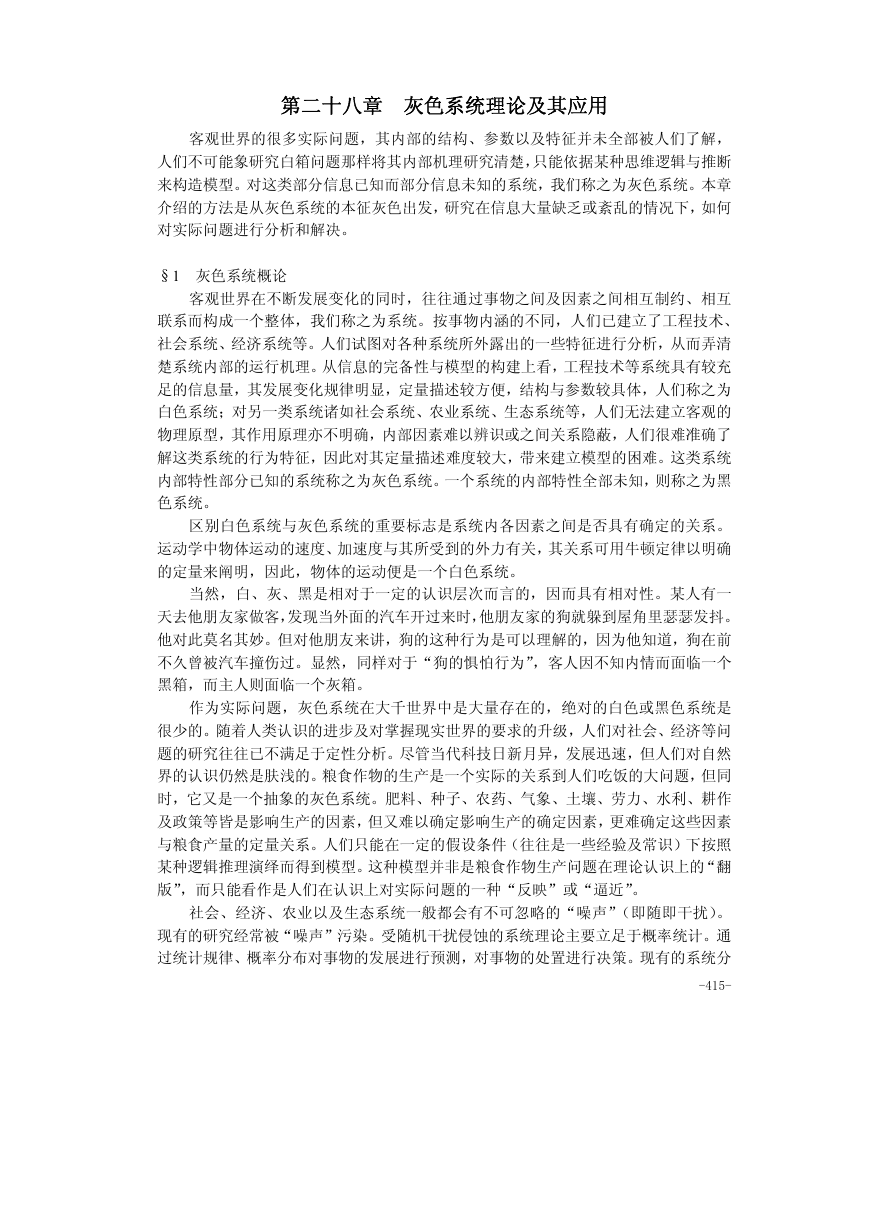 第二十八章　灰色系统理论及其应用

客观世界的很多实际问题，其内部的结构、参数以及特征并未全部被人们了解，人们不可能象研究白箱问题那样将其内部机理研究清楚，只能依据某种思维逻辑与推断来构造模型。对这类部分信息已知而部分信息未知的系统，我们称之为灰色系统。本章介绍的方法是从灰色系统的本征灰色出发，研究在信息大量缺乏或紊乱的情况下，如何对实际问题进行分析和解决。

§1　灰色系统概论

客观世界在不断发展变化的同时，往往通过事物之间及因素之间相互制约、相互联系而构成一个整体，我们称之为系统。按事物内涵的不同，人们已建立了工程技术、社会系统、经济系统等。人们试图对各种系统所外露出的一些特征进行分析，从而弄清楚系统内部的运行机理。从信息的完备性与模型的构建上看，工程技术等系统具有较充足的信息量，其发展变化规律明显，定量描述较方便，结构与参数较具体，人们称之为白色系统；对另一类系统诸如社会系统、农业系统、生态系统等，人们无法建立客观的物理原型，其作用原理亦不明确，内部因素难以辨识或之间关系隐蔽，人们很难准确了解这类系统的行为特征，因此对其定量描述难度较大，带来建立模型的困难。这类系统内部特性部分已知的系统称之为灰色系统。一个系统的内部特性全部未知，则称之为黑色系统。

区别白色系统与灰色系统的重要标志是系统内各因素之间是否具有确定的关系。运动学中物体运动的速度、加速度与其所受到的外力有关，其关系可用牛顿定律以明确的定量来阐明，因此，物体的运动便是一个白色系统。

当然，白、灰、黑是相对于一定的认识层次而言的，因而具有相对性。某人有一天去他朋友家做客，发现当外面的汽车开过来时，他朋友家的狗就躲到屋角里瑟瑟发抖。他对此莫名其妙。但对他朋友来讲，狗的这种行为是可以理解的，因为他知道，狗在前不久曾被汽车撞伤过。显然，同样对于“狗的惧怕行为”，客人因不知内情而面临一个黑箱，而主人则面临一个灰箱。

作为实际问题，灰色系统在大千世界中是大量存在的，绝对的白色或黑色系统是很少的。随着人类认识的进步及对掌握现实世界的要求的升级，人们对社会、经济等问题的研究往往已不满足于定性分析。尽管当代科技日新月异，发展迅速，但人们对自然界的认识仍然是肤浅的。粮食作物的生产是一个实际的关系到人们吃饭的大问题，但同时，它又是一个抽象的灰色系统。肥料、种子、农药、气象、土壤、劳力、水利、耕作及政策等皆是影响生产的因素，但又难以确定影响生产的确定因素，更难确定这些因素与粮食产量的定量关系。人们只能在一定的假设条件（往往是一些经验及常识）下按照某种逻辑推理演绎而得到模型。这种模型并非是粮食作物生产问题在理论认识上的“翻版”，而只能看作是人们在认识上对实际问题的一种“反映”或“逼近”。

社会、经济、农业以及生态系统一般都会有不可忽略的“噪声”（即随即干扰）。现有的研究经常被“噪声”污染。受随机干扰侵蚀的系统理论主要立足于概率统计。通过统计规律、概率分布对事物的发展进行预测，对事物的处置进行决策。现有的系统分

-415-